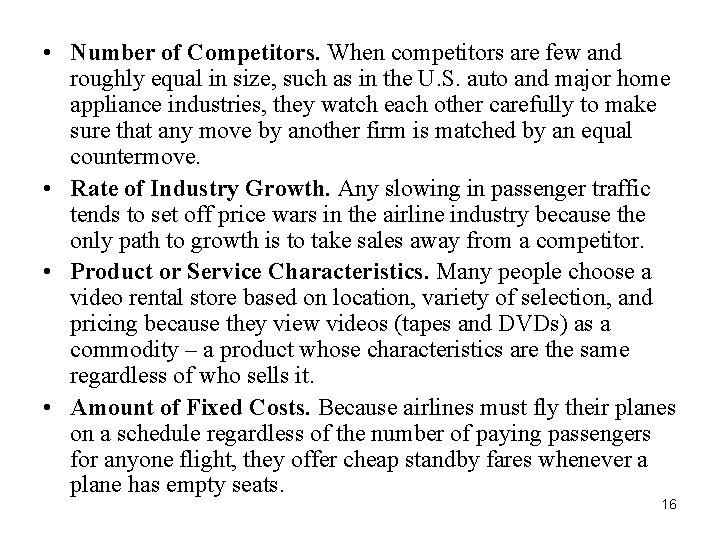 • Number of Competitors. When competitors are few and roughly equal in size, such as in the U.S. auto and major home appliance industries, they watch each other carefully to make sure that any move by another firm is matched by an equal countermove.

• Rate of Industry Growth. Any slowing in passenger traffic tends to set off price wars in the airline industry because the only path to growth is to take sales away from a competitor.

• Product or Service Characteristics. Many people choose a video rental store based on location, variety of selection, and pricing because they view videos (tapes and DVDs) as a commodity – a product whose characteristics are the same regardless of who sells it.

• Amount of Fixed Costs. Because airlines must fly their planes on a schedule regardless of the number of paying passengers for anyone flight, they offer cheap standby fares whenever a plane has empty seats.

16